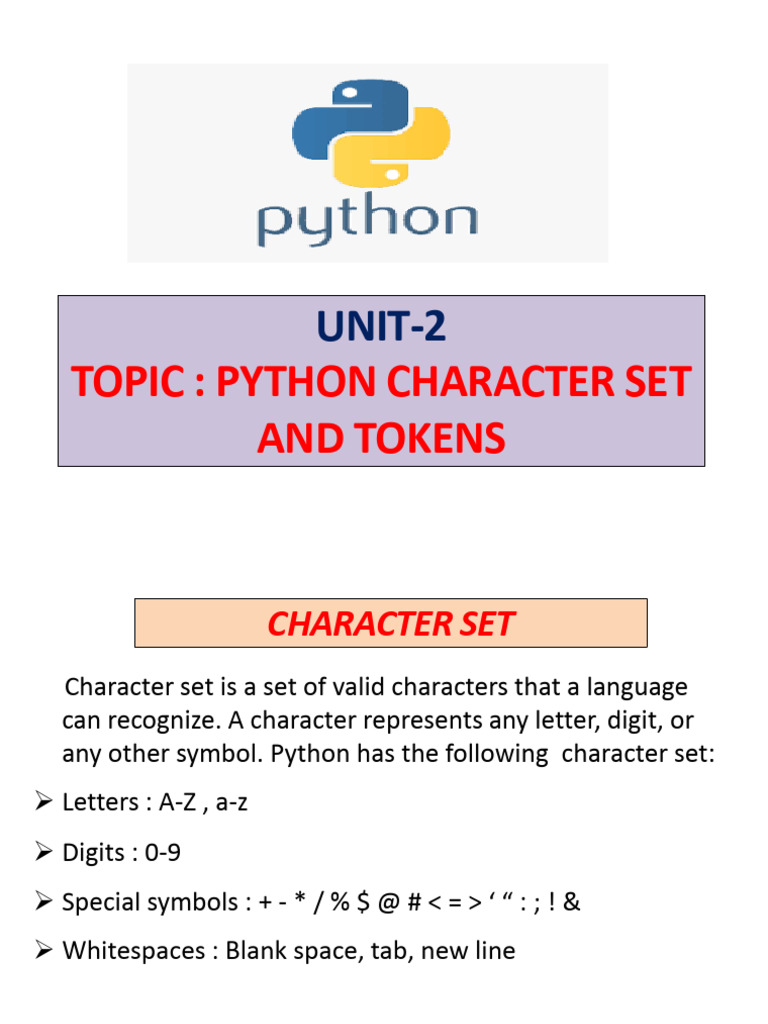 python

UNIT-2
TOPIC : PYTHON CHARACTER SET AND TOKENS

CHARACTER SET

Character set is a set of valid characters that a language can recognize. A character represents any letter, digit, or any other symbol. Python has the following character set:

➢ Letters : A-Z , a-z

➢ Digits : 0-9

➢ Special symbols : + - * / % $ @ # < = > ' " : ; ! &

➢ Whitespaces : Blank space, tab, new line